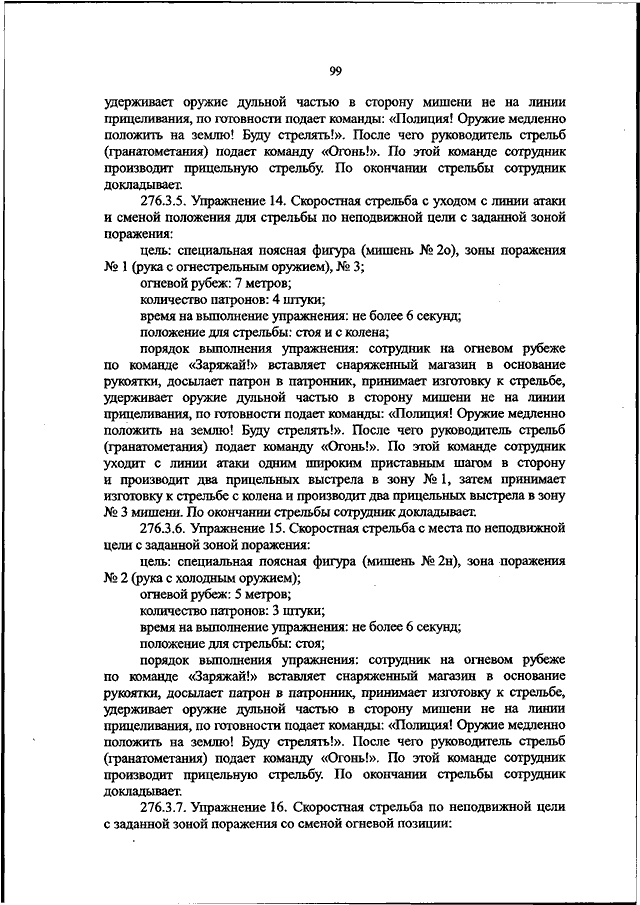 99

удерживает оружие дульной частью в сторону мишени не на линии прицеливания, по готовности подает команды: «Полиция! Оружие медленно положить на землю! Буду стрелять!». После чего руководитель стрельб (гранатометания) подает команду «Огонь!». По этой команде сотрудник производит прицельную стрельбу. По окончании стрельбы сотрудник докладывает.

276.3.5. Упражнение 14. Скоростная стрельба с уходом с линии атаки и сменой положения для стрельбы по неподвижной цели с заданной зоной поражения:

цель: специальная поясная фигура (мишень № 2о), зоны поражения № 1 (рука с огнестрельным оружием), № 3;

огневой рубеж: 7 метров;

количество патронов: 4 штуки;

время на выполнение упражнения: не более 6 секунд;

положение для стрельбы: стоя и с колена;

порядок выполнения упражнения: сотрудник на огневом рубеже по команде «Заряжай!» вставляет снаряженный магазин в основание рукоятки, досылает патрон в патронник, принимает изготовку к стрельбе, удерживает оружие дульной частью в сторону мишени не на линии прицеливания, по готовности подает команды: «Полиция! Оружие медленно положить на землю! Буду стрелять!». После чего руководитель стрельб (гранатометания) подает команду «Огонь!». По этой команде сотрудник уходит с линии атаки одним широким приставным шагом в сторону и производит два прицельных выстрела в зону № 1, затем принимает изготовку к стрельбе с колена и производит два прицельных выстрела в зону № 3 мишени. По окончании стрельбы сотрудник докладывает.

276.3.6. Упражнение 15. Скоростная стрельба с места по неподвижной цели с заданной зоной поражения:

цель: специальная поясная фигура (мишень № 2н), зона поражения № 2 (рука с холодным оружием);

огневой рубеж: 5 метров;

количество патронов: 3 штуки;

время на выполнение упражнения: не более 6 секунд;

положение для стрельбы: стоя;

порядок выполнения упражнения: сотрудник на огневом рубеже по команде «Заряжай!» вставляет снаряженный магазин в основание рукоятки, досылает патрон в патронник, принимает изготовку к стрельбе, удерживает оружие дульной частью в сторону мишени не на линии прицеливания, по готовности подает команды: «Полиция! Оружие медленно положить на землю! Буду стрелять!». После чего руководитель стрельб (гранатометания) подает команду «Огонь!». По этой команде сотрудник производит прицельную стрельбу. По окончании стрельбы сотрудник докладывает.

276.3.7. Упражнение 16. Скоростная стрельба по неподвижной цели с заданной зоной поражения со сменой огневой позиции: